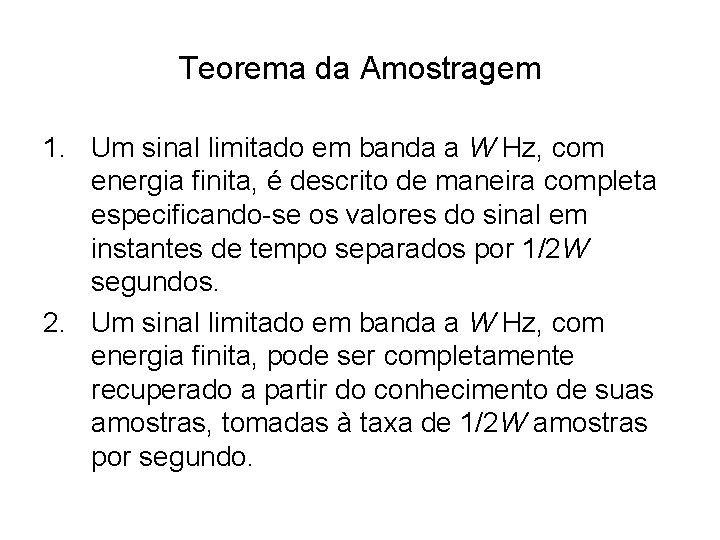 Teorema da Amostragem

1. Um sinal limitado em banda a $W$ Hz, com energia finita, é descrito de maneira completa especificando-se os valores do sinal em instantes de tempo separados por $1/2W$ segundos.

2. Um sinal limitado em banda a $W$ Hz, com energia finita, pode ser completamente recuperado a partir do conhecimento de suas amostras, tomadas à taxa de $1/2W$ amostras por segundo.